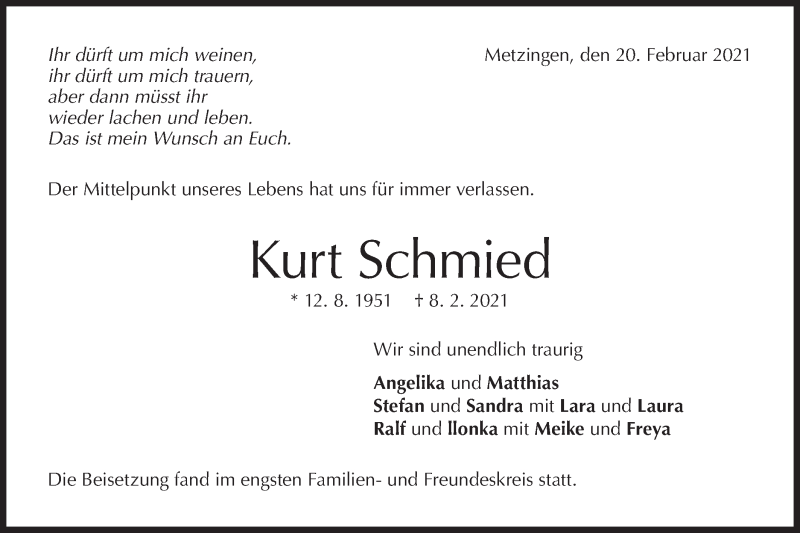 Ihr dürft um mich weinen,
ihr dürft um mich trauern,
aber dann müsst ihr
wieder lachen und leben.
Das ist mein Wunsch an Euch.

Metzingen, den 20. Februar 2021

Der Mittelpunkt unseres Lebens hat uns für immer verlassen.

Kurt Schmied

* 12. 8. 1951 † 8. 2. 2021

Wir sind unendlich traurig

Angelika und Matthias
Stefan und Sandra mit Lara und Laura
Ralf und Ilonka mit Meike und Freya

Die Beisetzung fand im engsten Familien- und Freundeskreis statt.